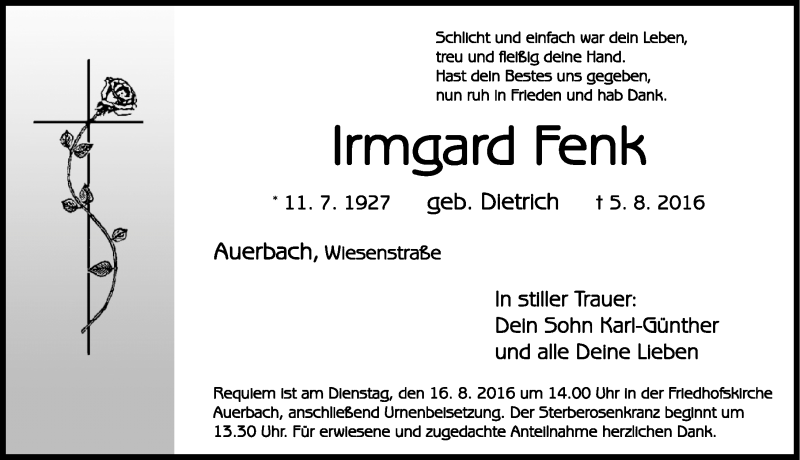 Schlicht und einfach war dein Leben,
treu und fleißig deine Hand.
Hast dein Bestes uns gegeben,
nun ruh in Frieden und hab Dank.

Irmgard Fenk

* 11. 7. 1927 geb. Dietrich † 5. 8. 2016

Auerbach, Wiesenstraße

In stiller Trauer:
Dein Sohn Karl-Günther
und alle Deine Lieben

Requiem ist am Dienstag, den 16. 8. 2016 um 14.00 Uhr in der Friedhofskirche Auerbach, anschließend Urnenbeisetzung. Der Sterberosenkranz beginnt um 13.30 Uhr. Für erwiesene und zugedachte Anteilnahme herzlichen Dank.